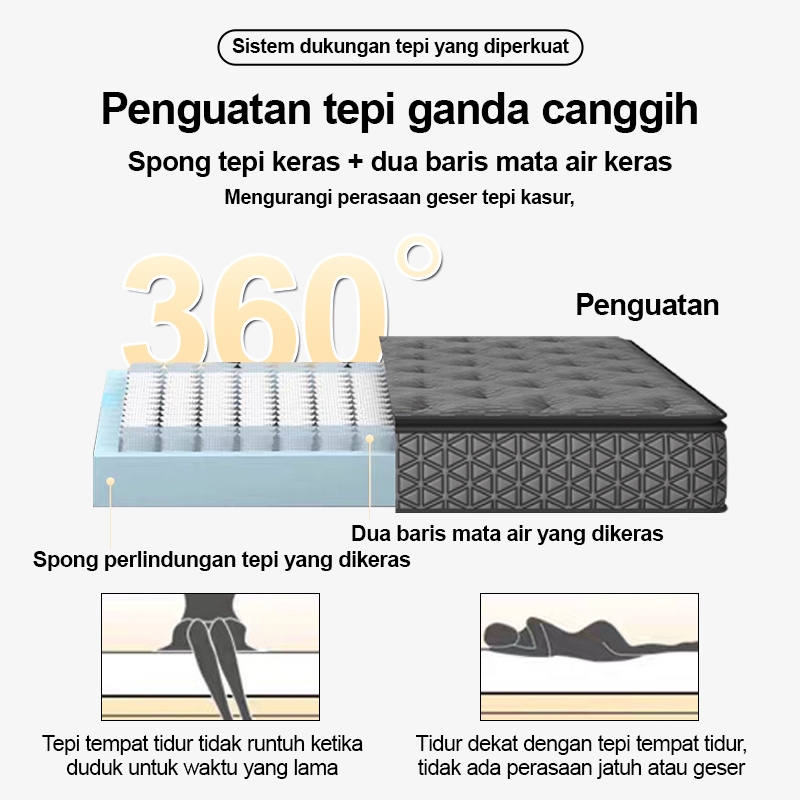 Sistem dukungan tepi yang diperkuat

Penguatan tepi ganda canggih

Spong tepi keras + dua baris mata air keras

Mengurangi perasaan geser tepi kasur,

360°

Penguatan

Dua baris mata air yang dikeras

Spong perlindungan tepi yang dikeras

Tepi tempat tidur tidak runtuh ketika duduk untuk waktu yang lama

Tidur dekat dengan tepi tempat tidur, tidak ada perasaan jatuh atau geser